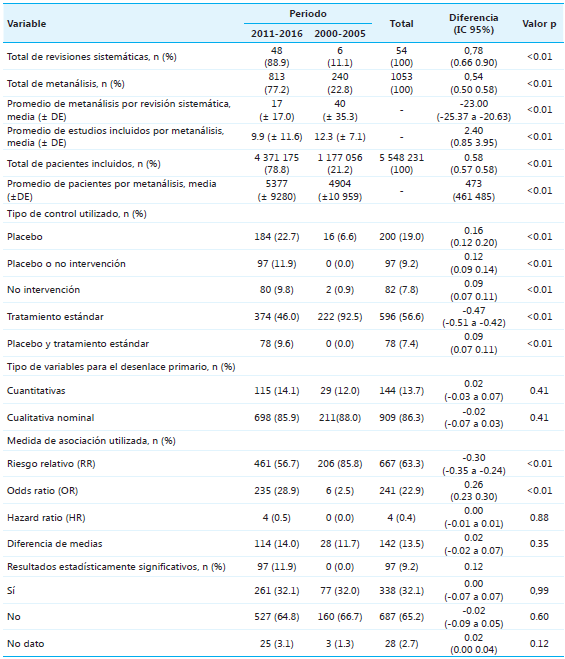 | Variable | Periodo 2011-2016 | Periodo 2000-2005 | Total | Diferencia (IC 95%) | Valor p |
|---|---|---|---|---|---|
| Total de revisiones sistemáticas, n (%) | 48 (88.9) | 6 (11.1) | 54 (100) | 0,78 (0.66 0.90) | <0.01 |
| Total de metanálisis, n (%) | 813 (77.2) | 240 (22.8) | 1053 (100) | 0,54 (0.50 0.58) | <0.01 |
| Promedio de metanálisis por revisión sistemática, media (± DE) | 17 (± 17.0) | 40 (± 35.3) | - | -23.00 (-25.37 a -20.63) | <0.01 |
| Promedio de estudios incluidos por metanálisis, media (± DE) | 9.9 (± 11.6) | 12.3 (± 7.1) | - | 2.40 (0.85 3.95) | <0.01 |
| Total de pacientes incluidos, n (%) | 4 371 175 (78.8) | 1 177 056 (21.2) | 5 548 231 (100) | 0.58 (0.57 0.58) | <0.01 |
| Promedio de pacientes por metanálisis, media (±DE) | 5377 (± 9280) | 4904 (±10 959) | - | 473 (461 485) | <0.01 |
| Tipo de control utilizado, n (%) | | | | | |
| Placebo | 184 (22.7) | 16 (6.6) | 200 (19.0) | 0.16 (0.12 0.20) | <0.01 |
| Placebo o no intervención | 97 (11.9) | 0 (0.0) | 97 (9.2) | 0.12 (0.09 0.14) | <0.01 |
| No intervención | 80 (9.8) | 2 (0.9) | 82 (7.8) | 0.09 (0.07 0.11) | <0.01 |
| Tratamiento estándar | 374 (46.0) | 222 (92.5) | 596 (56.6) | -0.47 (-0.51 a -0.42) | <0.01 |
| Placebo y tratamiento estándar | 78 (9.6) | 0 (0.0) | 78 (7.4) | 0.09 (0.07 0.11) | <0.01 |
| Tipo de variables para el desenlace primario, n (%) | | | | | |
| Cuantitativas | 115 (14.1) | 29 (12.0) | 144 (13.7) | 0.02 (-0.03 a 0.07) | 0.41 |
| Cualitativa nominal | 698 (85.9) | 211(88.0) | 909 (86.3) | -0.02 (-0.07 a 0.03) | 0.41 |
| Medida de asociación utilizada, n (%) | | | | | |
| Riesgo relativo (RR) | 461 (56.7) | 206 (85.8) | 667 (63.3) | -0.30 (-0.35 a -0.24) | <0.01 |
| Odds ratio (OR) | 235 (28.9) | 6 (2.5) | 241 (22.9) | 0.26 (0.23 0.30) | <0.01 |
| Hazard ratio (HR) | 4 (0.5) | 0 (0.0) | 4 (0.4) | 0.00 (-0.01 a 0.01) | 0.88 |
| Diferencia de medias | 114 (14.0) | 28 (11.7) | 142 (13.5) | 0.02 (-0.02 a 0.07) | 0.35 |
| Resultados estadísticamente significativos, n (%) | 97 (11.9) | 0 (0.0) | 97 (9.2) | 0.12 | |
| Sí | 261 (32.1) | 77 (32.0) | 338 (32.1) | 0.00 (-0.07 a 0.07) | 0,99 |
| No | 527 (64.8) | 160 (66.7) | 687 (65.2) | -0.02 (-0.09 a 0.05) | 0.60 |
| No dato | 25 (3.1) | 3 (1.3) | 28 (2.7) | 0.02 (0.00 0.04) | 0.12 |